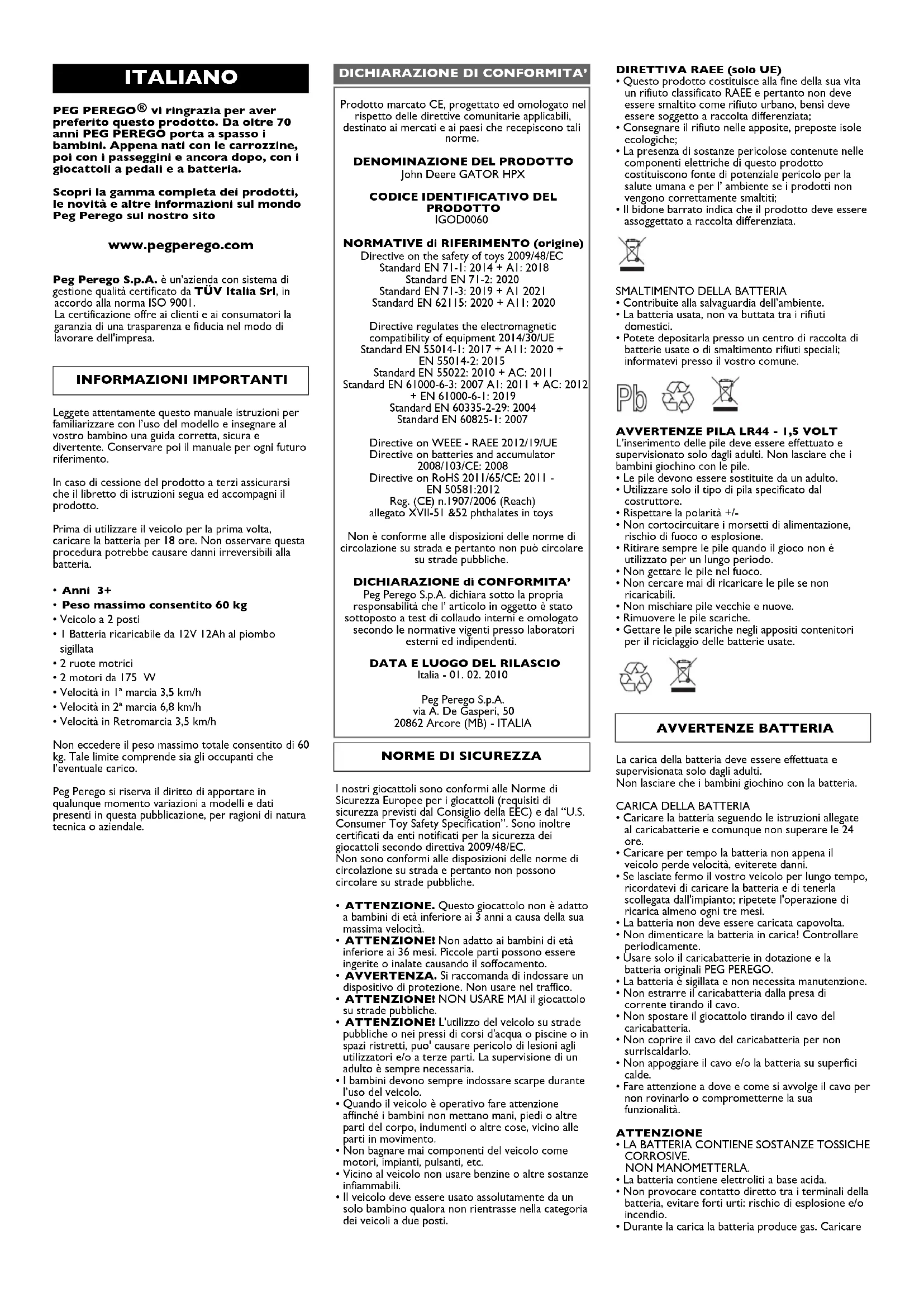 ITALIANO

PEG PEREGO® vi ringrazia per aver preferito questo prodotto. Da oltre 70 anni PEG PEREGO porta a spasso i bambini. Appena nati con le carrozzine, poi con i passeggini e ancora dopo, con i giocattoli a pedali e a batteria.

Scopri la gamma completa dei prodotti, le novità e altre informazioni sul mondo Peg Perego sul nostro sito

www.pegperego.com

Peg Perego S.p.A. è un'azienda con sistema di gestione qualità certificato da TÜV Italia Srl, in accordo alla norma ISO 9001.
La certificazione offre ai clienti e ai consumatori la garanzia di una trasparenza e fiducia nel modo di lavorare dell'impresa.

INFORMAZIONI IMPORTANTI

Leggete attentamente questo manuale istruzioni per familiarizzare con l'uso del modello e insegnare al vostro bambino una guida corretta, sicura e divertente. Conservare poi il manuale per ogni futuro riferimento.

In caso di cessione del prodotto a terzi assicurarsi che il libretto di istruzioni segua ed accompagni il prodotto.

Prima di utilizzare il veicolo per la prima volta, caricare la batteria per 18 ore. Non osservare questa procedura potrebbe causare danni irreversibili alla batteria.

• Anni 3+
• Peso massimo consentito 60 kg
• Veicolo a 2 posti
• 1 Batteria ricaricabile da 12V 12Ah al piombo sigillata
• 2 ruote motrici
• 2 motori da 175 W
• Velocità in 1ª marcia 3,5 km/h
• Velocità in 2ª marcia 6,8 km/h
• Velocità in Retromarcia 3,5 km/h

Non eccedere il peso massimo totale consentito di 60 kg. Tale limite comprende sia gli occupanti che l'eventuale carico.

Peg Perego si riserva il diritto di apportare in qualunque momento variazioni a modelli e dati presenti in questa pubblicazione, per ragioni di natura tecnica o aziendale.

DICHIARAZIONE DI CONFORMITA'

Prodotto marcato CE, progettato ed omologato nel rispetto delle direttive comunitarie applicabili, destinato ai mercati e ai paesi che recepiscono tali norme.

DENOMINAZIONE DEL PRODOTTO
John Deere GATOR HPX

CODICE IDENTIFICATIVO DEL PRODOTTO
IGOD0060

NORMATIVE di RIFERIMENTO (origine)
Directive on the safety of toys 2009/48/EC
Standard EN 71-1: 2014 + A1: 2018
Standard EN 71-2: 2020
Standard EN 71-3: 2019 + A1 2021
Standard EN 62115: 2020 + A11: 2020

Directive regulates the electromagnetic compatibility of equipment 2014/30/UE
Standard EN 55014-1: 2017 + A11: 2020 + EN 55014-2: 2015
Standard EN 55022: 2010 + AC: 2011
Standard EN 61000-6-3: 2007 A1: 2011 + AC: 2012 + EN 61000-6-1: 2019
Standard EN 60335-2-29: 2004
Standard EN 60825-1: 2007

Directive on WEEE - RAEE 2012/19/UE
Directive on batteries and accumulator 2008/103/CE: 2008
Directive on RoHS 2011/65/CE: 2011 - EN 50581:2012
Reg. (CE) n.1907/2006 (Reach)
allegato XVII-51 &52 phthalates in toys

Non è conforme alle disposizioni delle norme di circolazione su strada e pertanto non può circolare su strade pubbliche.

DICHIARAZIONE di CONFORMITA'
Peg Perego S.p.A. dichiara sotto la propria responsabilità che l' articolo in oggetto è stato sottoposto a test di collaudo interni e omologato secondo le normative vigenti presso laboratori esterni ed indipendenti.

DATA E LUOGO DEL RILASCIO
Italia - 01. 02. 2010

Peg Perego S.p.A.
via A. De Gasperi, 50
20862 Arcore (MB) - ITALIA

NORME DI SICUREZZA

I nostri giocattoli sono conformi alle Norme di Sicurezza Europee per i giocattoli (requisiti di sicurezza previsti dal Consiglio della EEC) e dal "U.S. Consumer Toy Safety Specification". Sono inoltre certificati da enti notificati per la sicurezza dei giocattoli secondo direttiva 2009/48/EC.
Non sono conformi alle disposizioni delle norme di circolazione su strada e pertanto non possono circolare su strade pubbliche.

• ATTENZIONE. Questo giocattolo non è adatto a bambini di età inferiore ai 3 anni a causa della sua massima velocità.
• ATTENZIONE! Non adatto ai bambini di età inferiore ai 36 mesi. Piccole parti possono essere ingerite o inalate causando il soffocamento.
• AVVERTENZA. Si raccomanda di indossare un dispositivo di protezione. Non usare nel traffico.
• ATTENZIONE! NON USARE MAI il giocattolo su strade pubbliche.
• ATTENZIONE! L'utilizzo del veicolo su strade pubbliche o nei pressi di corsi d'acqua o piscine o in spazi ristretti, puo' causare pericolo di lesioni agli utilizzatori e/o a terze parti. La supervisione di un adulto è sempre necessaria.
• I bambini devono sempre indossare scarpe durante l'uso del veicolo.
• Quando il veicolo è operativo fare attenzione affinché i bambini non mettano mani, piedi o altre parti del corpo, indumenti o altre cose, vicino alle parti in movimento.
• Non bagnare mai componenti del veicolo come motori, impianti, pulsanti, etc.
• Vicino al veicolo non usare benzine o altre sostanze infiammabili.
• Il veicolo deve essere usato assolutamente da un solo bambino qualora non rientrasse nella categoria dei veicoli a due posti.

DIRETTIVA RAEE (solo UE)
• Questo prodotto costituisce alla fine della sua vita un rifiuto classificato RAEE e pertanto non deve essere smaltito come rifiuto urbano, bensì deve essere soggetto a raccolta differenziata;
• Consegnare il rifiuto nelle apposite, preposte isole ecologiche;
• La presenza di sostanze pericolose contenute nelle componenti elettriche di questo prodotto costituiscono fonte di potenziale pericolo per la salute umana e per l' ambiente se i prodotti non vengono correttamente smaltiti;
• Il bidone barrato indica che il prodotto deve essere assoggettato a raccolta differenziata.

SMALTIMENTO DELLA BATTERIA
• Contribuite alla salvaguardia dell'ambiente.
• La batteria usata, non va buttata tra i rifiuti domestici.
• Potete depositarla presso un centro di raccolta di batterie usate o di smaltimento rifiuti speciali; informatevi presso il vostro comune.

Pb

AVVERTENZE PILA LR44 - 1,5 VOLT
L'inserimento delle pile deve essere effettuato e supervisionato solo dagli adulti. Non lasciare che i bambini giochino con le pile.
• Le pile devono essere sostituite da un adulto.
• Utilizzare solo il tipo di pila specificato dal costruttore.
• Rispettare la polarità +/-
• Non cortocircuitare i morsetti di alimentazione, rischio di fuoco o esplosione.
• Ritirare sempre le pile quando il gioco non é utilizzato per un lungo periodo.
• Non gettare le pile nel fuoco.
• Non cercare mai di ricaricare le pile se non ricaricabili.
• Non mischiare pile vecchie e nuove.
• Rimuovere le pile scariche.
• Gettare le pile scariche negli appositi contenitori per il riciclaggio delle batterie usate.

AVVERTENZE BATTERIA

La carica della batteria deve essere effettuata e supervisionata solo dagli adulti.
Non lasciare che i bambini giochino con la batteria.

CARICA DELLA BATTERIA
• Caricare la batteria seguendo le istruzioni allegate al caricabatterie e comunque non superare le 24 ore.
• Caricare per tempo la batteria non appena il veicolo perde velocità, eviterete danni.
• Se lasciate fermo il vostro veicolo per lungo tempo, ricordatevi di caricare la batteria e di tenerla scollegata dall'impianto; ripetete l'operazione di ricarica almeno ogni tre mesi.
• La batteria non deve essere caricata capovolta.
• Non dimenticare la batteria in carica! Controllare periodicamente.
• Usare solo il caricabatterie in dotazione e la batteria originali PEG PEREGO.
• La batteria è sigillata e non necessita manutenzione.
• Non estrarre il caricabatteria dalla presa di corrente tirando il cavo.
• Non spostare il giocattolo tirando il cavo del caricabatteria.
• Non coprire il cavo del caricabatteria per non surriscaldarlo.
• Non appoggiare il cavo e/o la batteria su superfici calde.
• Fare attenzione a dove e come si avvolge il cavo per non rovinarlo o comprometterne la sua funzionalità.

ATTENZIONE
• LA BATTERIA CONTIENE SOSTANZE TOSSICHE CORROSIVE.
NON MANOMETTERLA.
• La batteria contiene elettroliti a base acida.
• Non provocare contatto diretto tra i terminali della batteria, evitare forti urti: rischio di esplosione e/o incendio.
• Durante la carica la batteria produce gas. Caricare